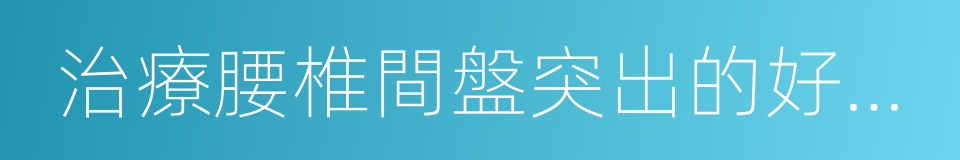 治療腰椎間盤突出的好...